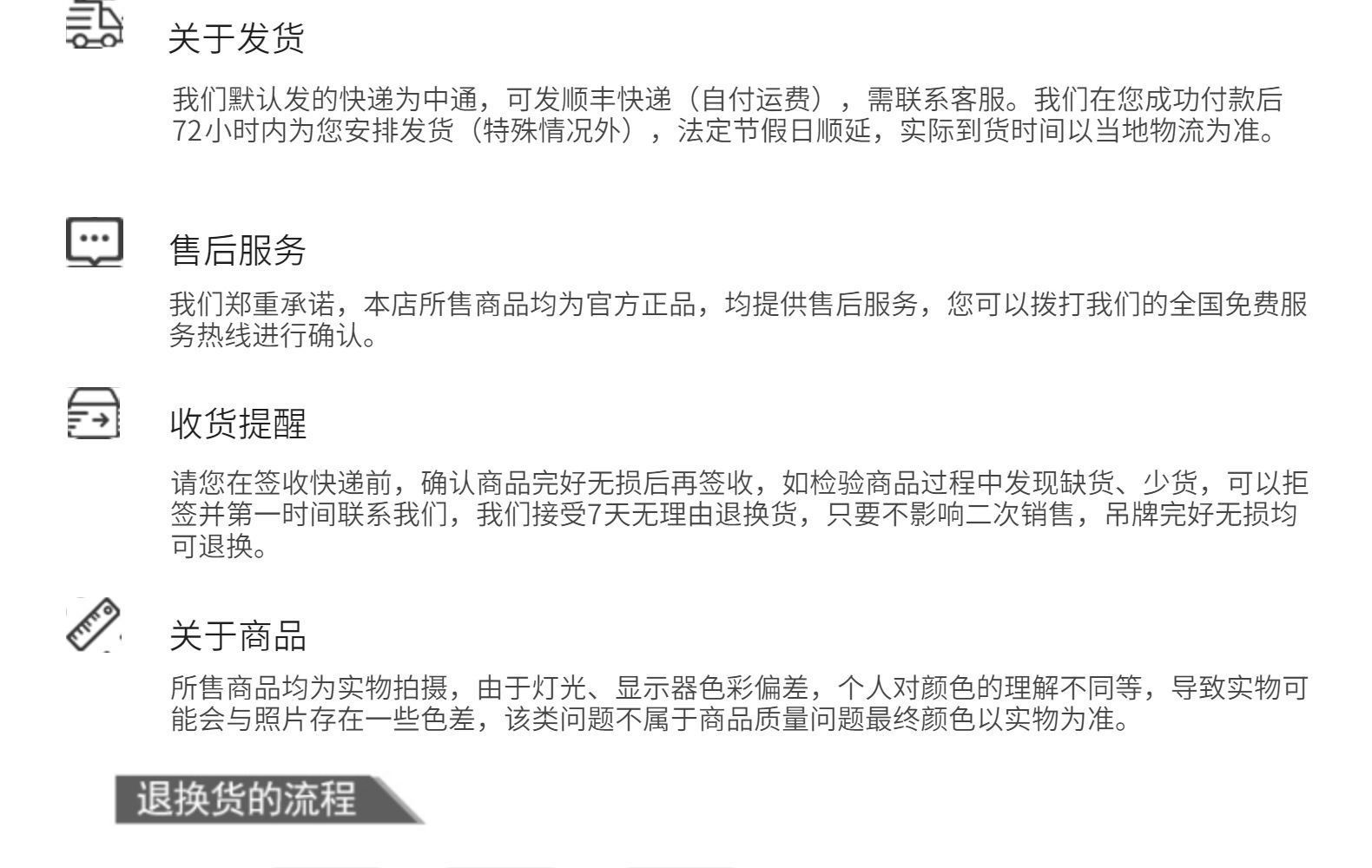 关于发货

我们默认发的快递为中通，可发顺丰快递（自付运费），需联系客服。我们在您成功付款后72小时内为您安排发货（特殊情况外），法定节假日顺延，实际到货时间以当地物流为准。

售后服务

我们郑重承诺，本店所售商品均为官方正品，均提供售后服务，您可以拨打我们的全国免费服务热线进行确认。

收货提醒

请您在签收快递前，确认商品完好无损后再签收，如检验商品过程中发现缺货、少货，可以拒签并第一时间联系我们，我们接受7天无理由退换货，只要不影响二次销售，吊牌完好无损均可退换。

关于商品

所售商品均为实物拍摄，由于灯光、显示器色彩偏差，个人对颜色的理解不同等，导致实物可能会与照片存在一些色差，该类问题不属于商品质量问题最终颜色以实物为准。

退换货的流程